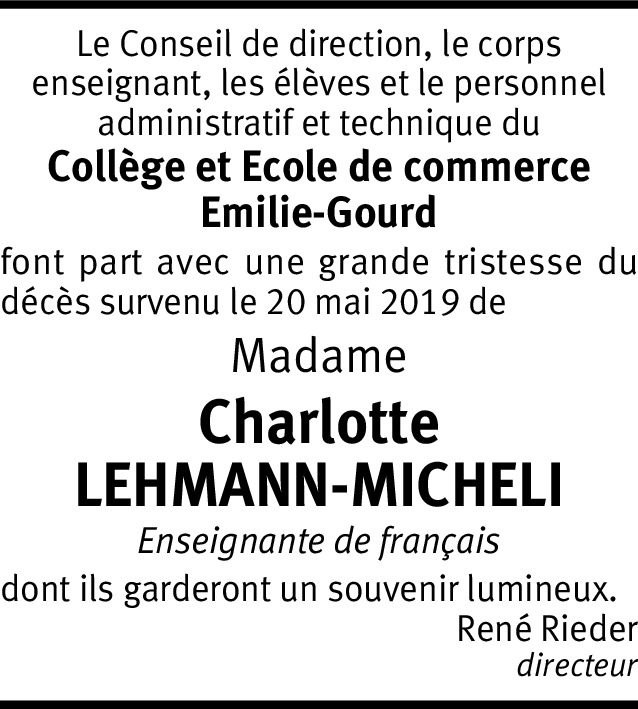 Le Conseil de direction, le corps enseignant, les élèves et le personnel administratif et technique du

Collège et Ecole de commerce
Emilie-Gourd

font part avec une grande tristesse du décès survenu le 20 mai 2019 de

Madame

Charlotte
LEHMANN-MICHELI

Enseignante de français

dont ils garderont un souvenir lumineux.

René Rieder
directeur